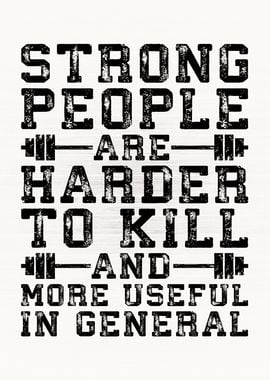 STRONG PEOPLE ARE HARDER TO KILL AND MORE USEFUL IN GENERAL